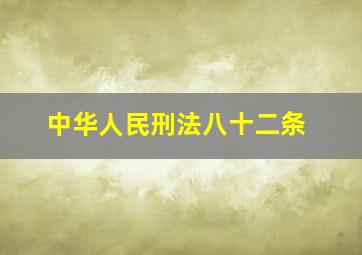 中华人民刑法八十二条